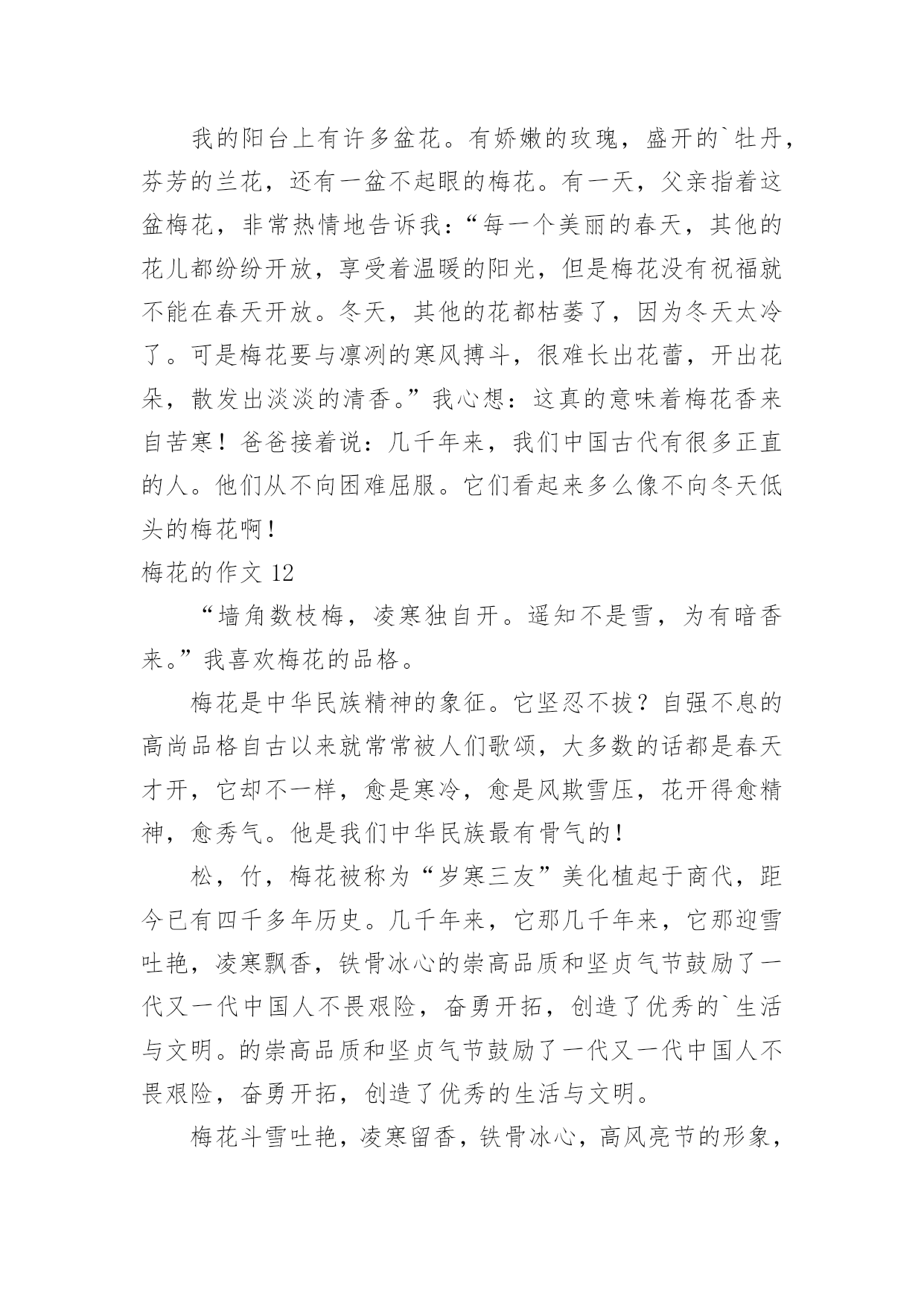 我的阳台上有许多盆花。有娇嫩的玫瑰，盛开的`牡丹，芬芳的兰花，还有一盆不起眼的梅花。有一天，父亲指着这盆梅花，非常热情地告诉我：“每一个美丽的春天，其他的花儿都纷纷开放，享受着温暖的阳光，但是梅花没有祝福就不能在春天开放。冬天，其他的花都枯萎了，因为冬天太冷了。可是梅花要与凛冽的寒风搏斗，很难长出花蕾，开出花朵，散发出淡淡的清香。”我心想：这真的意味着梅花香来自苦寒！爸爸接着说：几千年来，我们中国古代有很多正直的人。他们从不向困难屈服。它们看起来多么像不向冬天低头的梅花啊！

梅花的作文 12

“墙角数枝梅，凌寒独自开。遥知不是雪，为有暗香来。”我喜欢梅花的品格。

梅花是中华民族精神的象征。它坚忍不拔？自强不息的高尚品格自古以来就常常被人们歌颂，大多数的话都是春天才开，它却不一样，愈是寒冷，愈是风欺雪压，花开得愈精神，愈秀气。他是我们中华民族最有骨气的！

松，竹，梅花被称为“岁寒三友”美化植起于商代，距今已有四千多年历史。几千年来，它那几千年来，它那迎雪吐艳，凌寒飘香，铁骨冰心的崇高品质和坚贞气节鼓励了一代又一代中国人不畏艰险，奋勇开拓，创造了优秀的`生活与文明。的崇高品质和坚贞气节鼓励了一代又一代中国人不畏艰险，奋勇开拓，创造了优秀的生活与文明。

梅花斗雪吐艳，凌寒留香，铁骨冰心，高风亮节的形象，